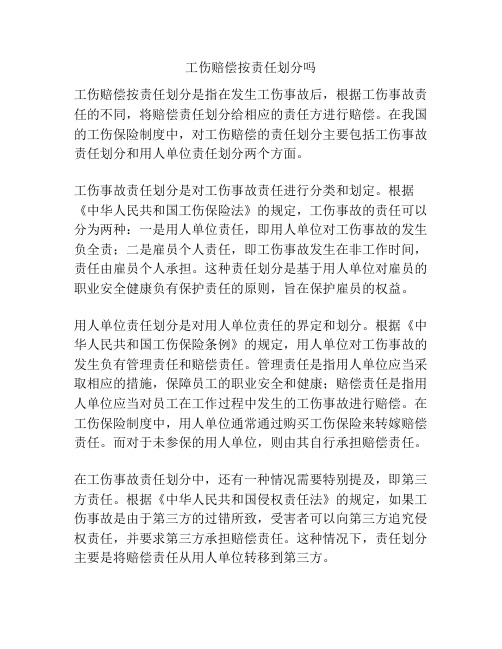 工伤赔偿按责任划分吗

工伤赔偿按责任划分是指在发生工伤事故后，根据工伤事故责任的不同，将赔偿责任划分给相应的责任方进行赔偿。在我国的工伤保险制度中，对工伤赔偿的责任划分主要包括工伤事故责任划分和用人单位责任划分两个方面。

工伤事故责任划分是对工伤事故责任进行分类和划定。根据《中华人民共和国工伤保险法》的规定，工伤事故的责任可以分为两种：一是用人单位责任，即用人单位对工伤事故的发生负全责；二是雇员个人责任，即工伤事故发生在非工作时间，责任由雇员个人承担。这种责任划分是基于用人单位对雇员的职业安全健康负有保护责任的原则，旨在保护雇员的权益。

用人单位责任划分是对用人单位责任的界定和划分。根据《中华人民共和国工伤保险条例》的规定，用人单位对工伤事故的发生负有管理责任和赔偿责任。管理责任是指用人单位应当采取相应的措施，保障员工的职业安全和健康；赔偿责任是指用人单位应当对员工在工作过程中发生的工伤事故进行赔偿。在工伤保险制度中，用人单位通常通过购买工伤保险来转嫁赔偿责任。而对于未参保的用人单位，则由其自行承担赔偿责任。

在工伤事故责任划分中，还有一种情况需要特别提及，即第三方责任。根据《中华人民共和国侵权责任法》的规定，如果工伤事故是由于第三方的过错所致，受害者可以向第三方追究侵权责任，并要求第三方承担赔偿责任。这种情况下，责任划分主要是将赔偿责任从用人单位转移到第三方。